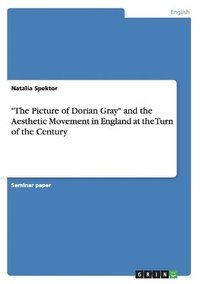 English

Natalia Spektor

"The Picture of Dorian Gray" and the Aesthetic Movement in England at the Turn of the Century

Seminar paper

GRIN